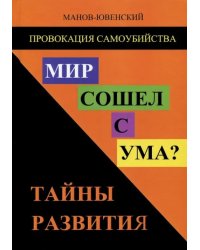 МАНОВ-ЮВЕНСКИЙ

ПРОВОКАЦИЯ САМОУБИЙСТВА

МИР
СОШЕЛ
С
УМА?

ТАЙНЫ
РАЗВИТИЯ